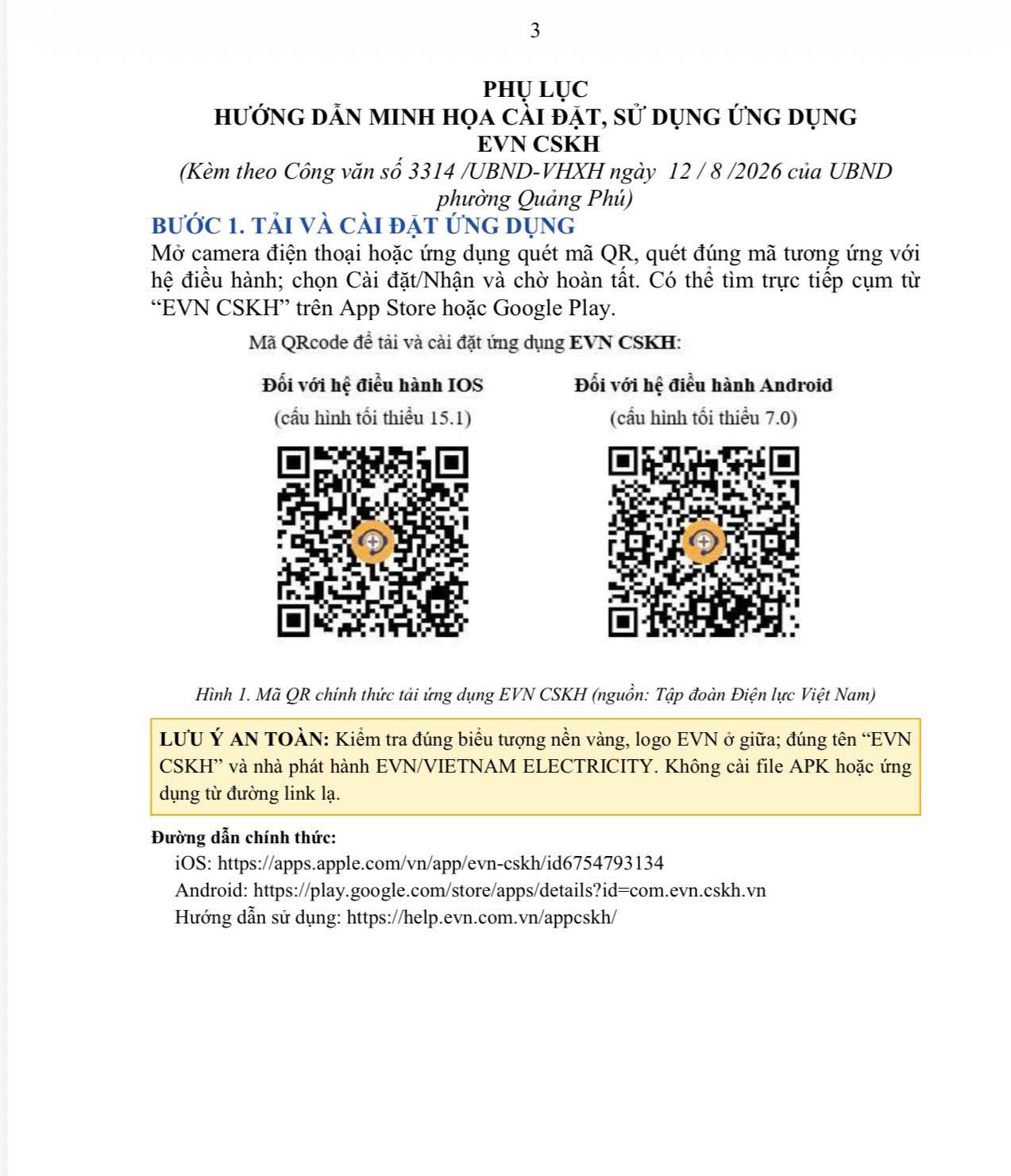 3

PHỤ LỤC
HƯỚNG DẪN MINH HỌA CÀI ĐẶT, SỬ DỤNG ỨNG DỤNG
EVN CSKH
(Kèm theo Công văn số 3314 /UBND-VHXH ngày 12 / 8 /2026 của UBND phường Quảng Phú)

BƯỚC 1. TẢI VÀ CÀI ĐẶT ỨNG DỤNG

Mở camera điện thoại hoặc ứng dụng quét mã QR, quét đúng mã tương ứng với hệ điều hành; chọn Cài đặt/Nhận và chờ hoàn tất. Có thể tìm trực tiếp cụm từ "EVN CSKH" trên App Store hoặc Google Play.

Mã QRcode để tải và cài đặt ứng dụng EVN CSKH:

Đối với hệ điều hành IOS
(cấu hình tối thiểu 15.1)

Đối với hệ điều hành Android
(cấu hình tối thiểu 7.0)

Hình 1. Mã QR chính thức tải ứng dụng EVN CSKH (nguồn: Tập đoàn Điện lực Việt Nam)

LƯU Ý AN TOÀN: Kiểm tra đúng biểu tượng nền vàng, logo EVN ở giữa; đúng tên "EVN CSKH" và nhà phát hành EVN/VIETNAM ELECTRICITY. Không cài file APK hoặc ứng dụng từ đường link lạ.

Đường dẫn chính thức:
iOS: https://apps.apple.com/vn/app/evn-cskh/id6754793134
Android: https://play.google.com/store/apps/details?id=com.evn.cskh.vn
Hướng dẫn sử dụng: https://help.evn.com.vn/appcskh/